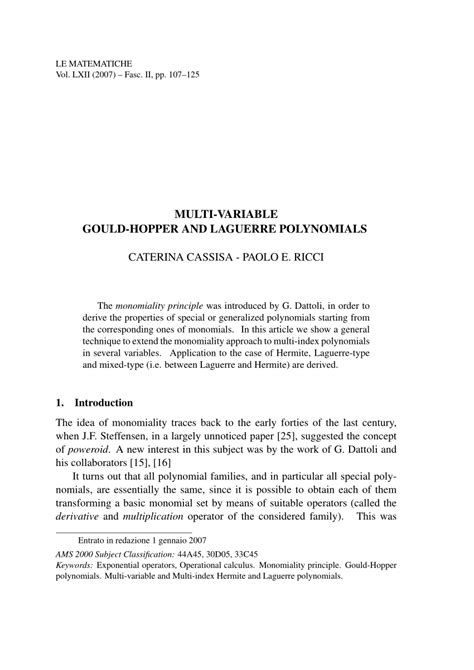 LE MATEMATICHE
Vol. LXII (2007) – Fasc. II, pp. 107–125

MULTI-VARIABLE
GOULD-HOPPER AND LAGUERRE POLYNOMIALS

CATERINA CASSISA - PAOLO E. RICCI

The monomiality principle was introduced by G. Dattoli, in order to derive the properties of special or generalized polynomials starting from the corresponding ones of monomials. In this article we show a general technique to extend the monomiality approach to multi-index polynomials in several variables. Application to the case of Hermite, Laguerre-type and mixed-type (i.e. between Laguerre and Hermite) are derived.

1. Introduction

The idea of monomiality traces back to the early forties of the last century, when J.F. Steffensen, in a largely unnoticed paper [25], suggested the concept of poweroid. A new interest in this subject was by the work of G. Dattoli and his collaborators [15], [16]

It turns out that all polynomial families, and in particular all special polynomials, are essentially the same, since it is possible to obtain each of them transforming a basic monomial set by means of suitable operators (called the derivative and multiplication operator of the considered family). This was

Entrato in redazione 1 gennaio 2007
AMS 2000 Subject Classification: 44A45, 30D05, 33C45
Keywords: Exponential operators, Operational calculus. Monomiality principle. Gould-Hopper polynomials. Multi-variable and Multi-index Hermite and Laguerre polynomials.